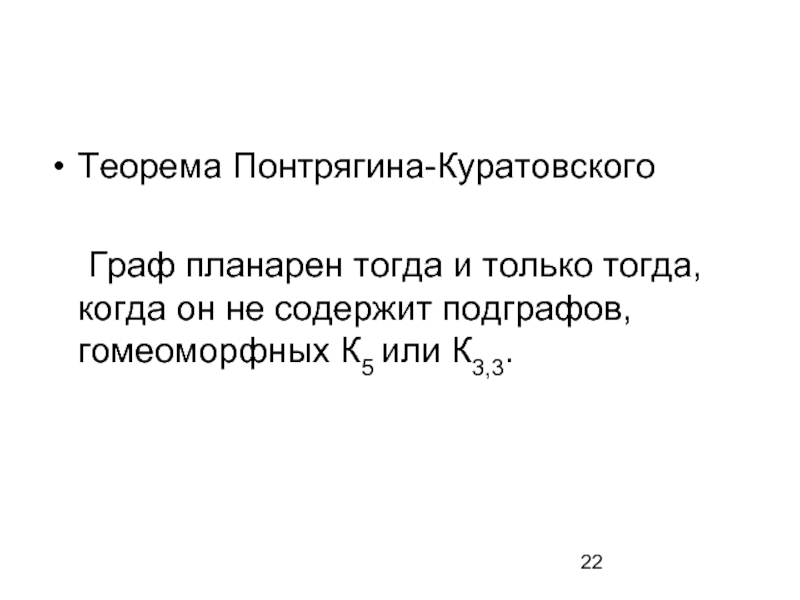 • Теорема Понтрягина-Куратовского

Граф планарен тогда и только тогда, когда он не содержит подграфов, гомеоморфных $К_5$ или $К_{3,3}$.

22